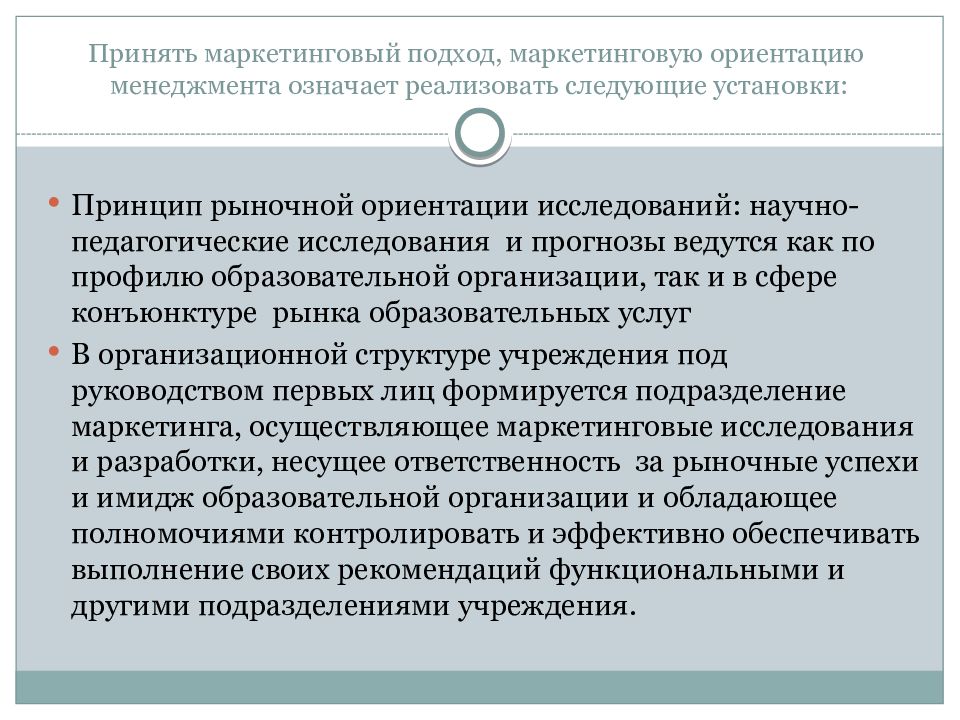 Принять маркетинговый подход, маркетинговую ориентацию менеджмента означает реализовать следующие установки:

• Принцип рыночной ориентации исследований: научно-педагогические исследования и прогнозы ведутся как по профилю образовательной организации, так и в сфере конъюнктуре рынка образовательных услуг

• В организационной структуре учреждения под руководством первых лиц формируется подразделение маркетинга, осуществляющее маркетинговые исследования и разработки, несущее ответственность за рыночные успехи и имидж образовательной организации и обладающее полномочиями контролировать и эффективно обеспечивать выполнение своих рекомендаций функциональными и другими подразделениями учреждения.